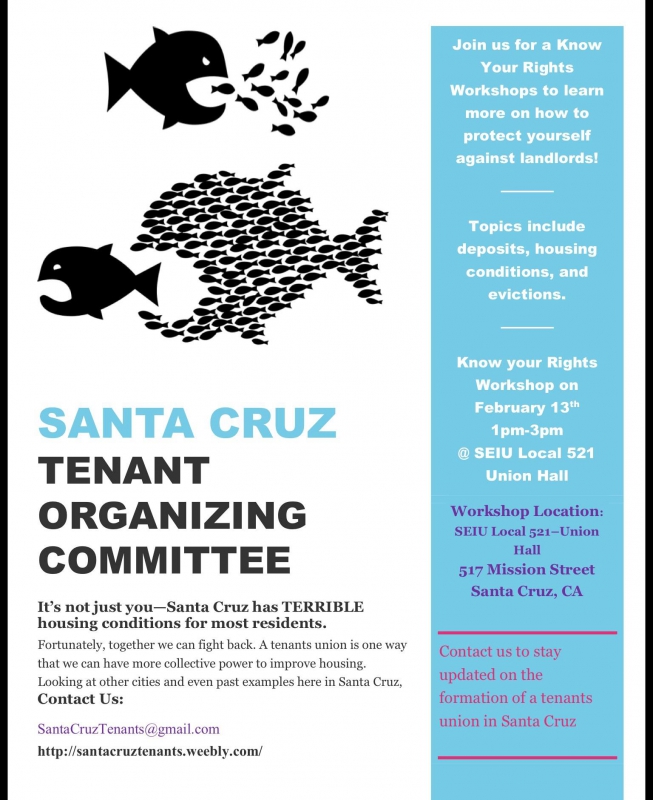 SANTA CRUZ
TENANT
ORGANIZING
COMMITTEE

It's not just you—Santa Cruz has TERRIBLE housing conditions for most residents.

Fortunately, together we can fight back. A tenants union is one way that we can have more collective power to improve housing. Looking at other cities and even past examples here in Santa Cruz,

Contact Us:

SantaCruzTenants@gmail.com

http://santacruztenants.weebly.com/

Join us for a Know Your Rights Workshops to learn more on how to protect yourself against landlords!

Topics include deposits, housing conditions, and evictions.

Know your Rights Workshop on February 13$^{th}$ 1pm-3pm @ SEIU Local 521 Union Hall

Workshop Location:
SEIU Local 521–Union Hall
517 Mission Street
Santa Cruz, CA

Contact us to stay updated on the formation of a tenants union in Santa Cruz